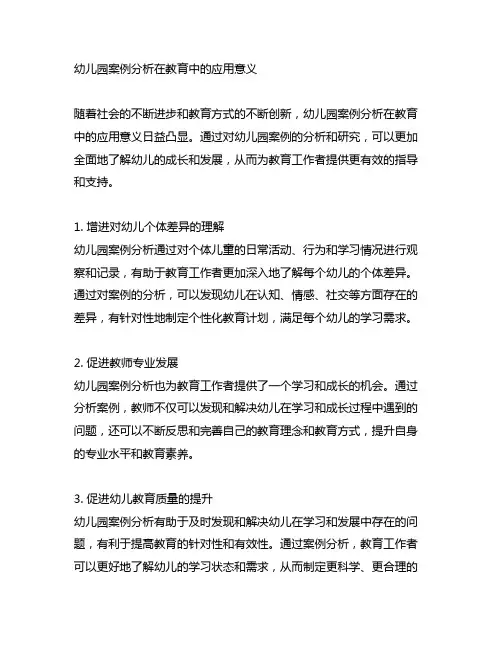 幼儿园案例分析在教育中的应用意义

随着社会的不断进步和教育方式的不断创新，幼儿园案例分析在教育中的应用意义日益凸显。通过对幼儿园案例的分析和研究，可以更加全面地了解幼儿的成长和发展，从而为教育工作者提供更有效的指导和支持。

1. 增进对幼儿个体差异的理解
幼儿园案例分析通过对个体儿童的日常活动、行为和学习情况进行观察和记录，有助于教育工作者更加深入地了解每个幼儿的个体差异。通过对案例的分析，可以发现幼儿在认知、情感、社交等方面存在的差异，有针对性地制定个性化教育计划，满足每个幼儿的学习需求。

2. 促进教师专业发展
幼儿园案例分析也为教育工作者提供了一个学习和成长的机会。通过分析案例，教师不仅可以发现和解决幼儿在学习和成长过程中遇到的问题，还可以不断反思和完善自己的教育理念和教育方式，提升自身的专业水平和教育素养。

3. 促进幼儿教育质量的提升
幼儿园案例分析有助于及时发现和解决幼儿在学习和发展中存在的问题，有利于提高教育的针对性和有效性。通过案例分析，教育工作者可以更好地了解幼儿的学习状态和需求，从而制定更科学、更合理的